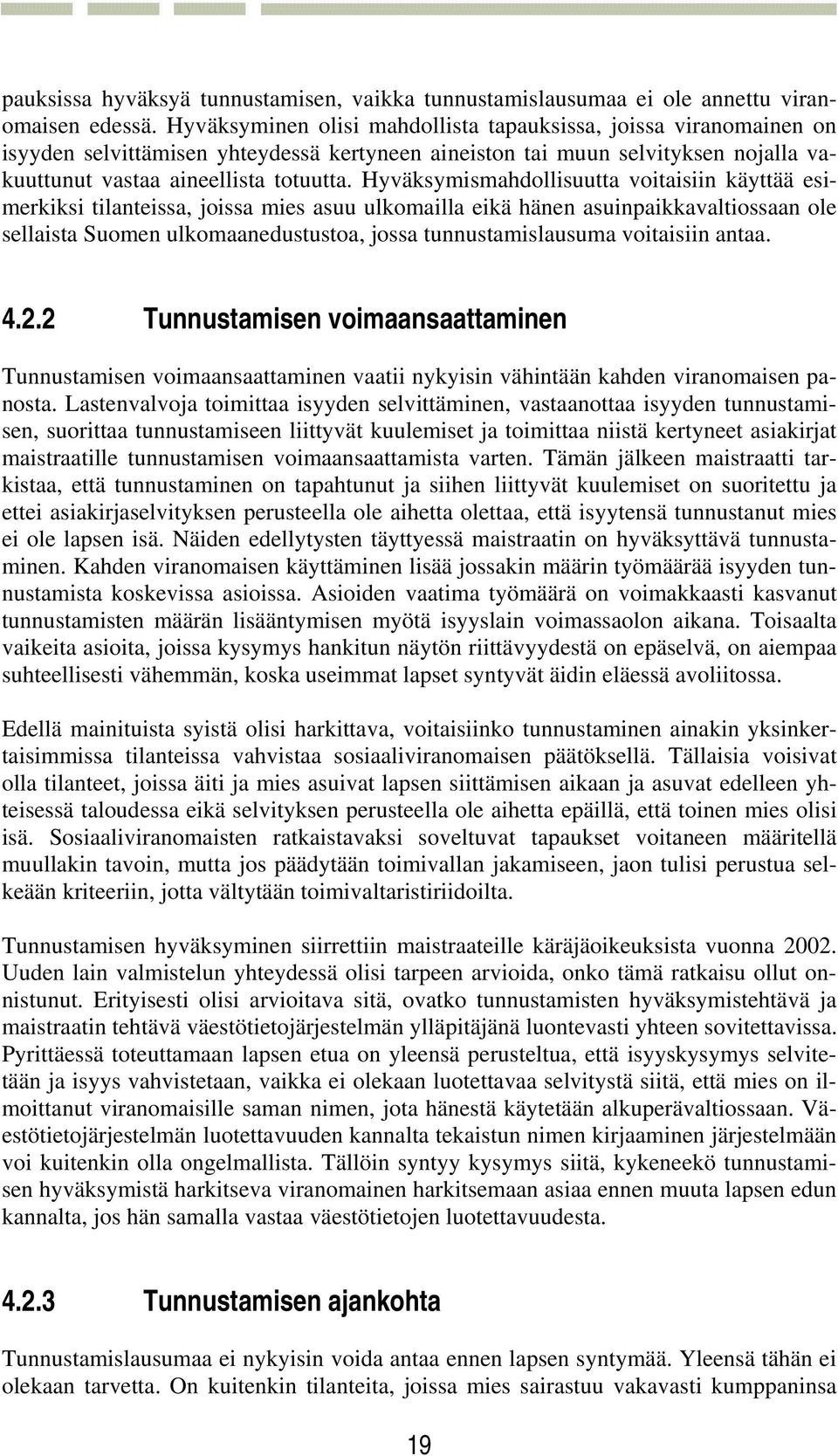 pauksissa hyväksyä tunnustamisen, vaikka tunnustamislausumaa ei ole annettu viranomaisen edessä. Hyväksyminen olisi mahdollista tapauksissa, joissa viranomainen on isyyden selvittämisen yhteydessä kertyneen aineiston tai muun selvityksen nojalla vakuuttunut vastaa aineellista totuutta. Hyväksymismahdollisuutta voitaisiin käyttää esimerkiksi tilanteissa, joissa mies asuu ulkomailla eikä hänen asuinpaikkavaltiossaan ole sellaista Suomen ulkomaanedustustoa, jossa tunnustamislausuma voitaisiin antaa.

4.2.2 Tunnustamisen voimaansaattaminen

Tunnustamisen voimaansaattaminen vaatii nykyisin vähintään kahden viranomaisen panosta. Lastenvalvoja toimittaa isyyden selvittäminen, vastaanottaa isyyden tunnustamisen, suorittaa tunnustamiseen liittyvät kuulemiset ja toimittaa niistä kertyneet asiakirjat maistraatille tunnustamisen voimaansaattamista varten. Tämän jälkeen maistraatti tarkistaa, että tunnustaminen on tapahtunut ja siihen liittyvät kuulemiset on suoritettu ja ettei asiakirjaselvityksen perusteella ole aihetta olettaa, että isyytensä tunnustanut mies ei ole lapsen isä. Näiden edellytysten täyttyessä maistraatin on hyväksyttävä tunnustaminen. Kahden viranomaisen käyttäminen lisää jossakin määrin työmäärää isyyden tunnustamista koskevissa asioissa. Asioiden vaatima työmäärä on voimakkaasti kasvanut tunnustamisten määrän lisääntymisen myötä isyyslain voimassaolon aikana. Toisaalta vaikeita asioita, joissa kysymys hankitun näytön riittävyydestä on epäselvä, on aiempaa suhteellisesti vähemmän, koska useimmat lapset syntyvät äidin eläessä avoliitossa.

Edellä mainituista syistä olisi harkittava, voitaisiinko tunnustaminen ainakin yksinkertaisimmissa tilanteissa vahvistaa sosiaaliviranomaisen päätöksellä. Tällaisia voisivat olla tilanteet, joissa äiti ja mies asuivat lapsen siittämisen aikaan ja asuvat edelleen yhteisessä taloudessa eikä selvityksen perusteella ole aihetta epäillä, että toinen mies olisi isä. Sosiaaliviranomaisten ratkaistavaksi soveltuvat tapaukset voitaneen määritellä muullakin tavoin, mutta jos päädytään toimivallan jakamiseen, jaon tulisi perustua selkeään kriteeriin, jotta vältytään toimivaltaristiriidoilta.

Tunnustamisen hyväksyminen siirrettiin maistraateille käräjäoikeuksista vuonna 2002. Uuden lain valmistelun yhteydessä olisi tarpeen arvioida, onko tämä ratkaisu ollut onnistunut. Erityisesti olisi arvioitava sitä, ovatko tunnustamisten hyväksymistehtävä ja maistraatin tehtävä väestötietojärjestelmän ylläpitäjänä luontevasti yhteen sovitettavissa. Pyrittäessä toteuttamaan lapsen etua on yleensä perusteltua, että isyyskysymys selvitetään ja isyys vahvistetaan, vaikka ei olekaan luotettavaa selvitystä siitä, että mies on ilmoittanut viranomaisille saman nimen, jota hänestä käytetään alkuperävaltiossaan. Väestötietojärjestelmän luotettavuuden kannalta tekaistun nimen kirjaaminen järjestelmään voi kuitenkin olla ongelmallista. Tällöin syntyy kysymys siitä, kykeneekö tunnustamisen hyväksymistä harkitseva viranomainen harkitsemaan asiaa ennen muuta lapsen edun kannalta, jos hän samalla vastaa väestötietojen luotettavuudesta.

4.2.3 Tunnustamisen ajankohta

Tunnustamislausumaa ei nykyisin voida antaa ennen lapsen syntymää. Yleensä tähän ei olekaan tarvetta. On kuitenkin tilanteita, joissa mies sairastuu vakavasti kumppaninsa

19